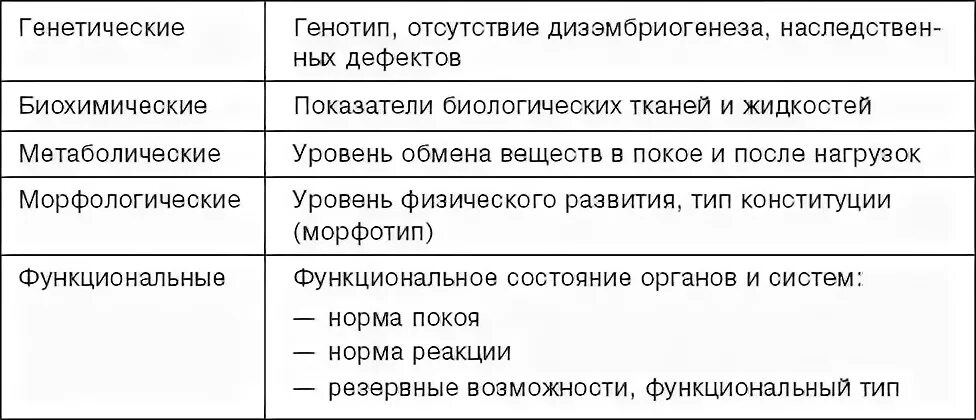 | | |
|---|---|
| Генетические | Генотип, отсутствие дизэмбриогенеза, наследственных дефектов |
| Биохимические | Показатели биологических тканей и жидкостей |
| Метаболические | Уровень обмена веществ в покое и после нагрузок |
| Морфологические | Уровень физического развития, тип конституции (морфотип) |
| Функциональные | Функциональное состояние органов и систем: — норма покоя — норма реакции — резервные возможности, функциональный тип |